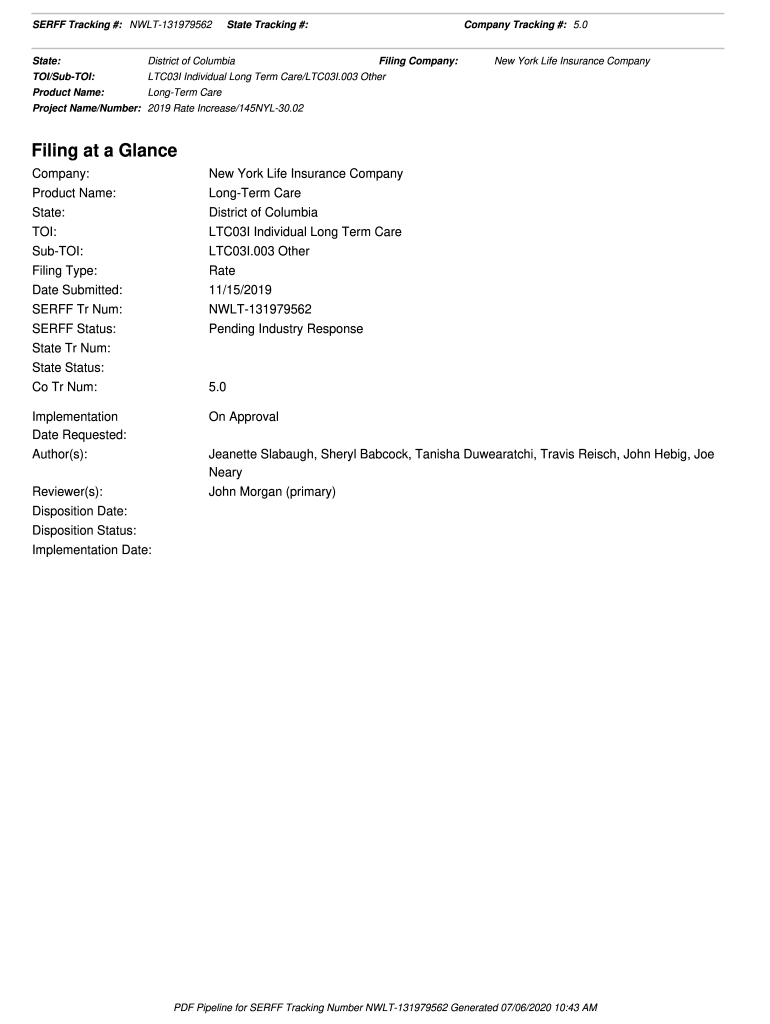 SERFF Tracking #: NWLT-131979562 State Tracking #: Company Tracking #: 5.0

State: District of Columbia Filing Company: New York Life Insurance Company
TOI/Sub-TOI: LTC03I Individual Long Term Care/LTC03I.003 Other
Product Name: Long-Term Care
Project Name/Number: 2019 Rate Increase/145NYL-30.02

Filing at a Glance

Company: New York Life Insurance Company
Product Name: Long-Term Care
State: District of Columbia
TOI: LTC03I Individual Long Term Care
Sub-TOI: LTC03I.003 Other
Filing Type: Rate
Date Submitted: 11/15/2019
SERFF Tr Num: NWLT-131979562
SERFF Status: Pending Industry Response
State Tr Num:
State Status:
Co Tr Num: 5.0

Implementation Date Requested: On Approval
Author(s): Jeanette Slabaugh, Sheryl Babcock, Tanisha Duwearatchi, Travis Reisch, John Hebig, Joe Neary
Reviewer(s): John Morgan (primary)
Disposition Date:
Disposition Status:
Implementation Date:

PDF Pipeline for SERFF Tracking Number NWLT-131979562 Generated 07/06/2020 10:43 AM